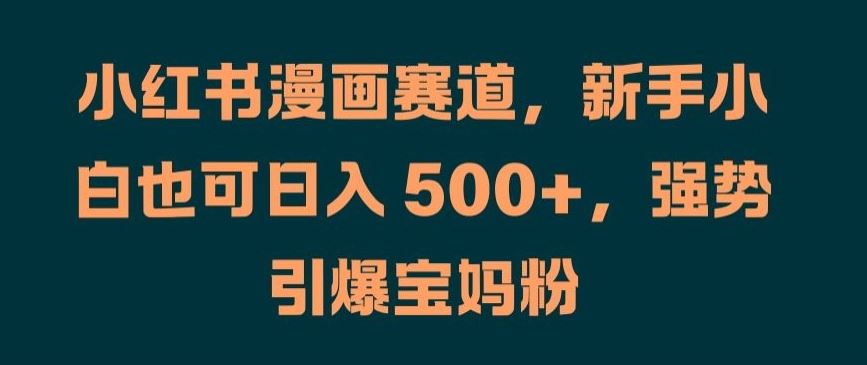 小红书漫画赛道，新手小白也可日入 500+，强势引爆宝妈粉